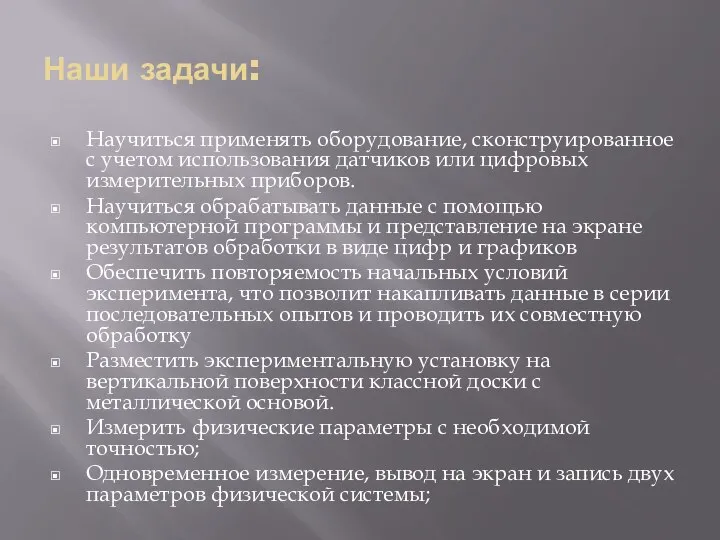 Наши задачи:

Научиться применять оборудование, сконструированное с учетом использования датчиков или цифровых измерительных приборов.

Научиться обрабатывать данные с помощью компьютерной программы и представление на экране результатов обработки в виде цифр и графиков

Обеспечить повторяемость начальных условий эксперимента, что позволит накапливать данные в серии последовательных опытов и проводить их совместную обработку

Разместить экспериментальную установку на вертикальной поверхности классной доски с металлической основой.

Измерить физические параметры с необходимой точностью;

Одновременное измерение, вывод на экран и запись двух параметров физической системы;